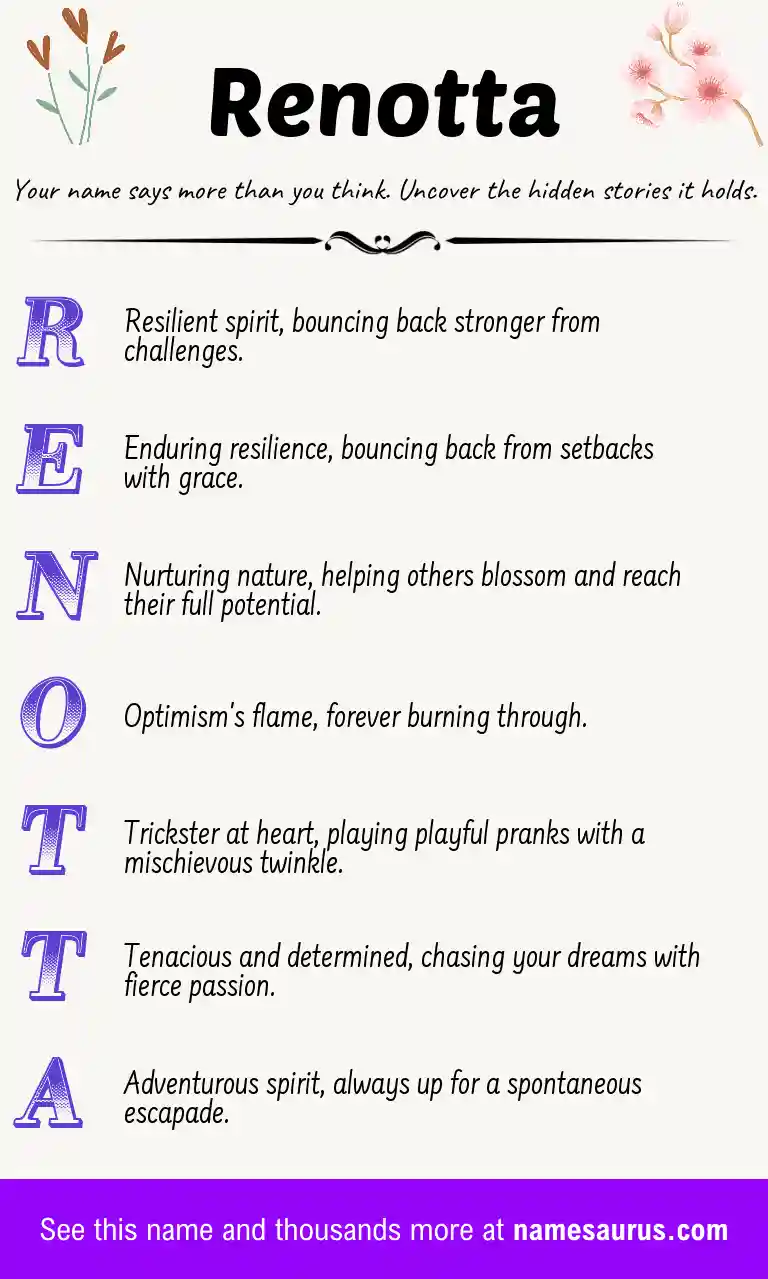 Renotta

Your name says more than you think. Uncover the hidden stories it holds.

R
Resilient spirit, bouncing back stronger from challenges.

E
Enduring resilience, bouncing back from setbacks with grace.

N
Nurturing nature, helping others blossom and reach their full potential.

O
Optimism's flame, forever burning through.

T
Trickster at heart, playing playful pranks with a mischievous twinkle.

T
Tenacious and determined, chasing your dreams with fierce passion.

A
Adventurous spirit, always up for a spontaneous escapade.

See this name and thousands more at namesaurus.com